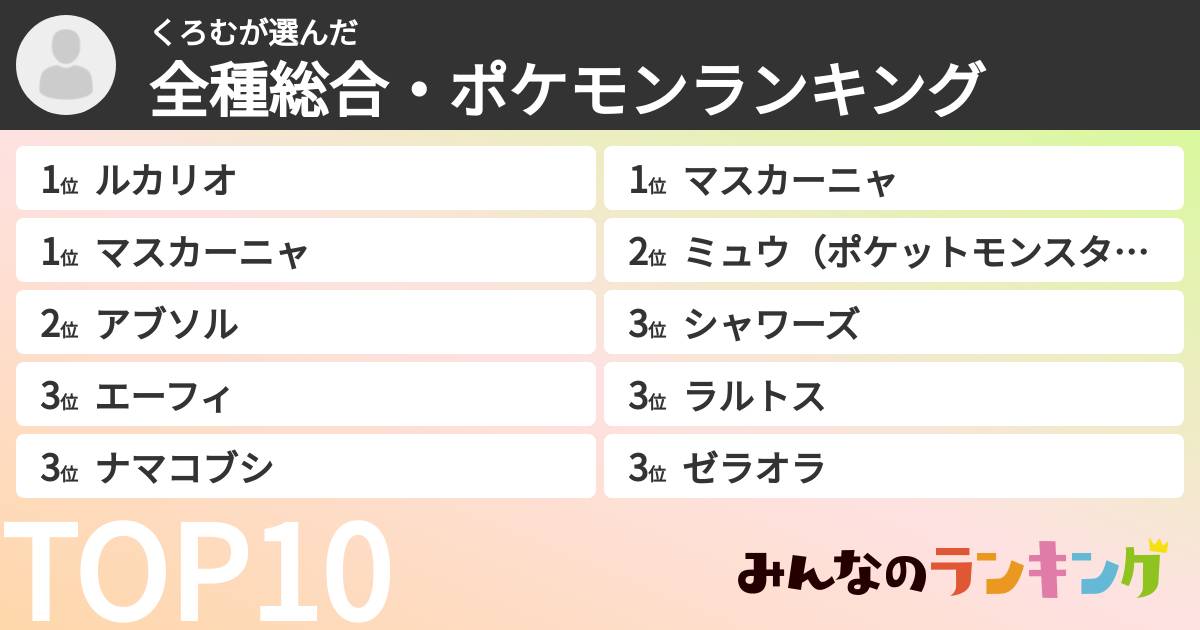 くろむが選んだ
全種総合・ポケモンランキング

1位 ルカリオ
1位 マスカーニャ
2位 アブソル
3位 エーフィ
3位 ナマコブシ

1位 マスカーニャ
2位 ミュウ（ポケットモンスタ…
3位 シャワーズ
3位 ラルトス
3位 ゼラオラ

TOP10

みんなのランキング